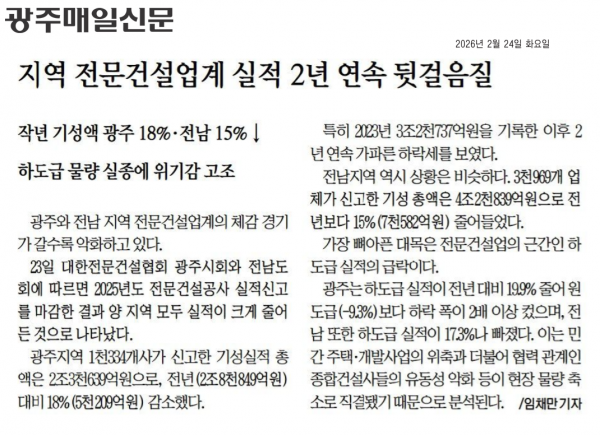 광주매일신문

2026년 2월 24일 화요일

지역 전문건설업계 실적 2년 연속 뒷걸음질

작년 기성액 광주 18%·전남 15%↓

하도급 물량 실종에 위기감 고조

광주와 전남 지역 전문건설업계의 체감 경기가 갈수록 악화하고 있다.

23일 대한전문건설협회 광주시회와 전남도회에 따르면 2025년도 전문건설공사 실적신고를 마감한 결과 양 지역 모두 실적이 크게 줄어든 것으로 나타났다.

광주지역 1천334개사가 신고한 기성실적 총액은 2조3천639억원으로, 전년(2조8천849억원) 대비 18%(5천209억원) 감소했다.

특히 2023년 3조2천737억원을 기록한 이후 2년 연속 가파른 하락세를 보였다.

전남지역 역시 상황은 비슷하다. 3천969개 업체가 신고한 기성 총액은 4조2천839억원으로 전년보다 15%(7천582억원) 줄어들었다.

가장 뼈아픈 대목은 전문건설업의 근간인 하도급 실적의 급락이다.

광주는 하도급 실적이 전년 대비 19.9% 줄어 원도급(-9.3%)보다 하락 폭이 2배 이상 컸으며, 전남 또한 하도급 실적이 17.3%나 빠졌다. 이는 민간 주택·개발사업의 위축과 더불어 협력 관계인 종합건설사들의 유동성 악화 등이 현장 물량 축소로 직결됐기 때문으로 분석된다. /임채만 기자